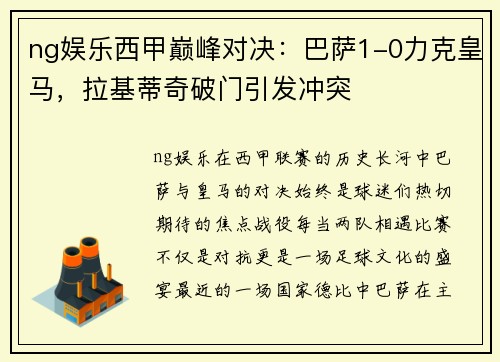 ng娱乐西甲巅峰对决：巴萨1-0力克皇马，拉基蒂奇破门引发冲突

ng娱乐在西甲联赛的历史长河中巴萨与皇马的对决始终是球迷们热切期待的焦点战役每当两队相遇比赛不仅是对抗更是一场足球文化的盛宴最近的一场国家德比中巴萨在主